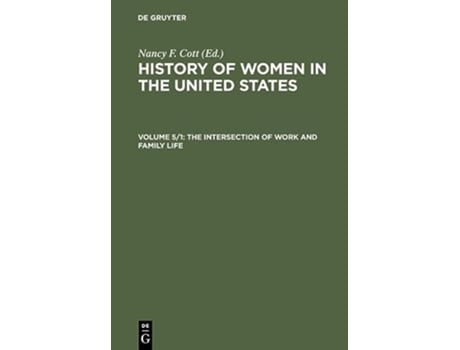 DE GRUYTER

Nancy F. Cott (Ed.)

HISTORY OF WOMEN IN THE UNITED STATES

VOLUME 5/1: THE INTERSECTION OF WORK AND FAMILY LIFE

DE
G